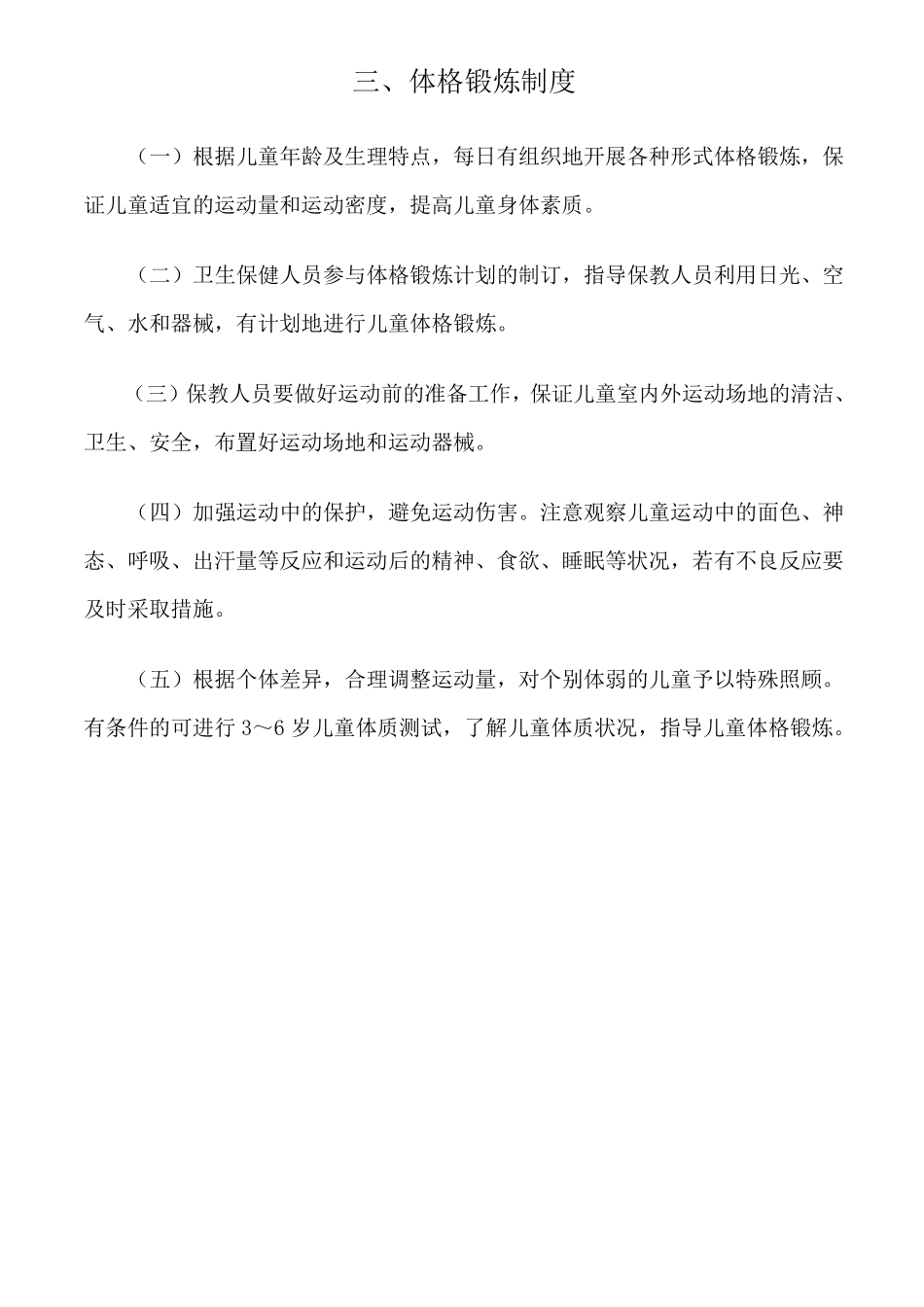 三、体格锻炼制度

（一）根据儿童年龄及生理特点，每日有组织地开展各种形式体格锻炼，保证儿童适宜的运动量和运动密度，提高儿童身体素质。

（二）卫生保健人员参与体格锻炼计划的制订，指导保教人员利用日光、空气、水和器械，有计划地进行儿童体格锻炼。

（三）保教人员要做好运动前的准备工作，保证儿童室内外运动场地的清洁、卫生、安全，布置好运动场地和运动器械。

（四）加强运动中的保护，避免运动伤害。注意观察儿童运动中的面色、神态、呼吸、出汗量等反应和运动后的精神、食欲、睡眠等状况，若有不良反应要及时采取措施。

（五）根据个体差异，合理调整运动量，对个别体弱的儿童予以特殊照顾。有条件的可进行 3～6 岁儿童体质测试，了解儿童体质状况，指导儿童体格锻炼。